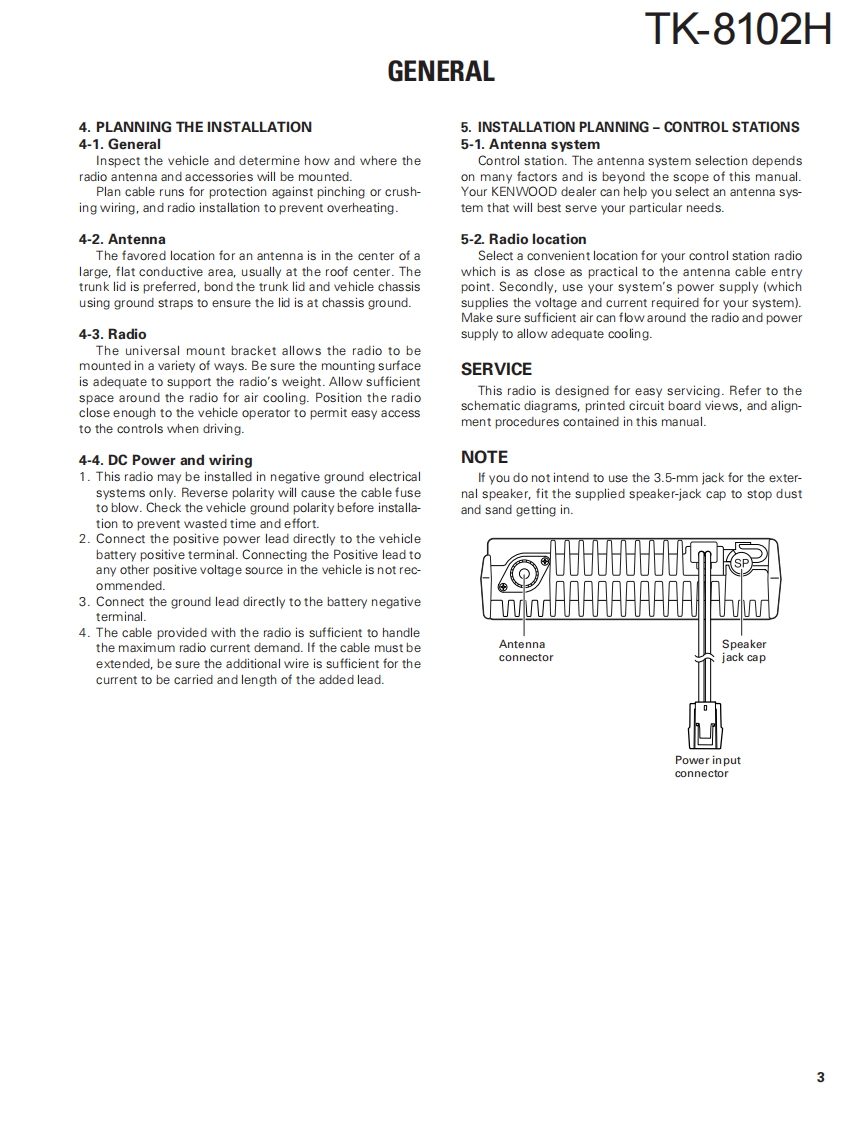 TK-8102H

GENERAL

4. PLANNING THE INSTALLATION
4-1. General
Inspect the vehicle and determine how and where the radio antenna and accessories will be mounted.
Plan cable runs for protection against pinching or crushing wiring, and radio installation to prevent overheating.

4-2. Antenna
The favored location for an antenna is in the center of a large, flat conductive area, usually at the roof center. The trunk lid is preferred, bond the trunk lid and vehicle chassis using ground straps to ensure the lid is at chassis ground.

4-3. Radio
The universal mount bracket allows the radio to be mounted in a variety of ways. Be sure the mounting surface is adequate to support the radio's weight. Allow sufficient space around the radio for air cooling. Position the radio close enough to the vehicle operator to permit easy access to the controls when driving.

4-4. DC Power and wiring
1. This radio may be installed in negative ground electrical systems only. Reverse polarity will cause the cable fuse to blow. Check the vehicle ground polarity before installation to prevent wasted time and effort.
2. Connect the positive power lead directly to the vehicle battery positive terminal. Connecting the Positive lead to any other positive voltage source in the vehicle is not recommended.
3. Connect the ground lead directly to the battery negative terminal.
4. The cable provided with the radio is sufficient to handle the maximum radio current demand. If the cable must be extended, be sure the additional wire is sufficient for the current to be carried and length of the added lead.

5. INSTALLATION PLANNING – CONTROL STATIONS
5-1. Antenna system
Control station. The antenna system selection depends on many factors and is beyond the scope of this manual. Your KENWOOD dealer can help you select an antenna system that will best serve your particular needs.

5-2. Radio location
Select a convenient location for your control station radio which is as close as practical to the antenna cable entry point. Secondly, use your system's power supply (which supplies the voltage and current required for your system). Make sure sufficient air can flow around the radio and power supply to allow adequate cooling.

SERVICE
This radio is designed for easy servicing. Refer to the schematic diagrams, printed circuit board views, and alignment procedures contained in this manual.

NOTE
If you do not intend to use the 3.5-mm jack for the external speaker, fit the supplied speaker-jack cap to stop dust and sand getting in.

SP
Antenna connector
Speaker jack cap
Power input connector

3